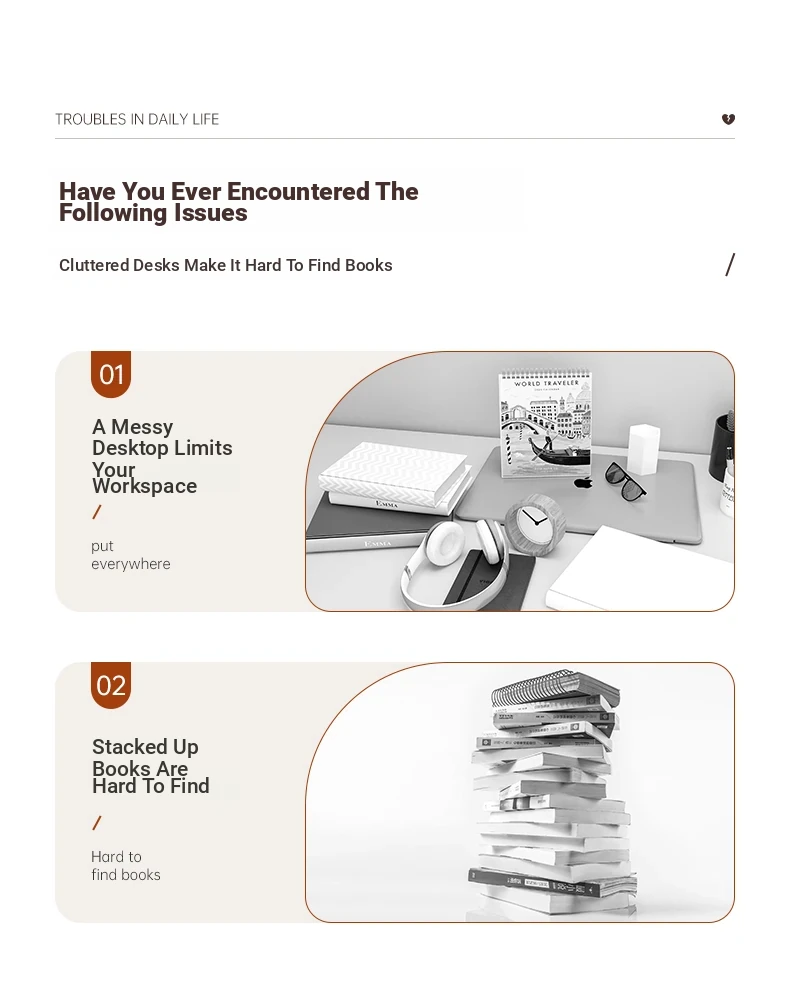 TROUBLES IN DAILY LIFE

Have You Ever Encountered The Following Issues

Cluttered Desks Make It Hard To Find Books

/

01

A Messy Desktop Limits Your Workspace

/

put everywhere

WORLD TRAVELER

EMMA

EMMA

02

Stacked Up Books Are Hard To Find

/

Hard to find books